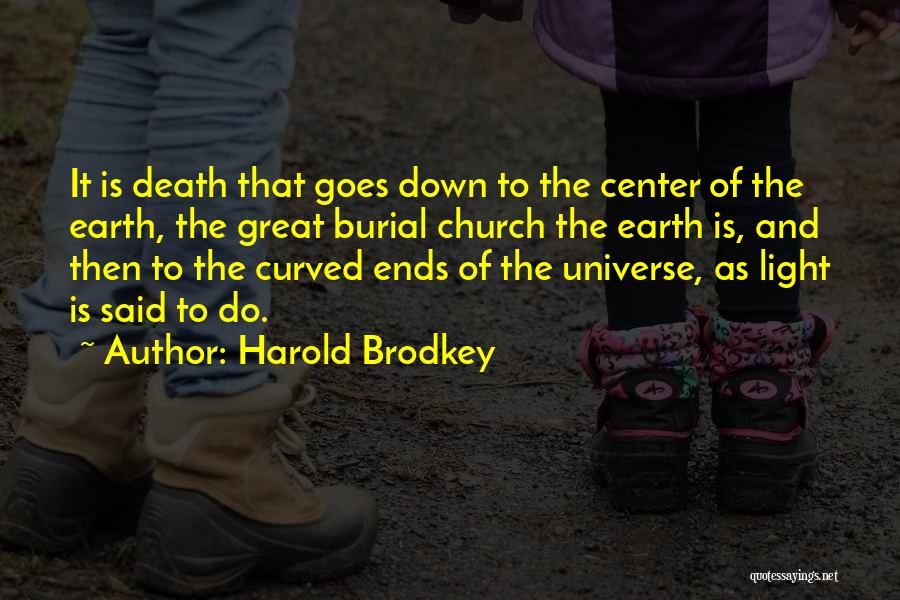 It is death that goes down to the center of the earth, the great burial church the earth is, and then to the curved ends of the universe, as light is said to do.

~ Author: Harold Brodkey

quotessayings.net